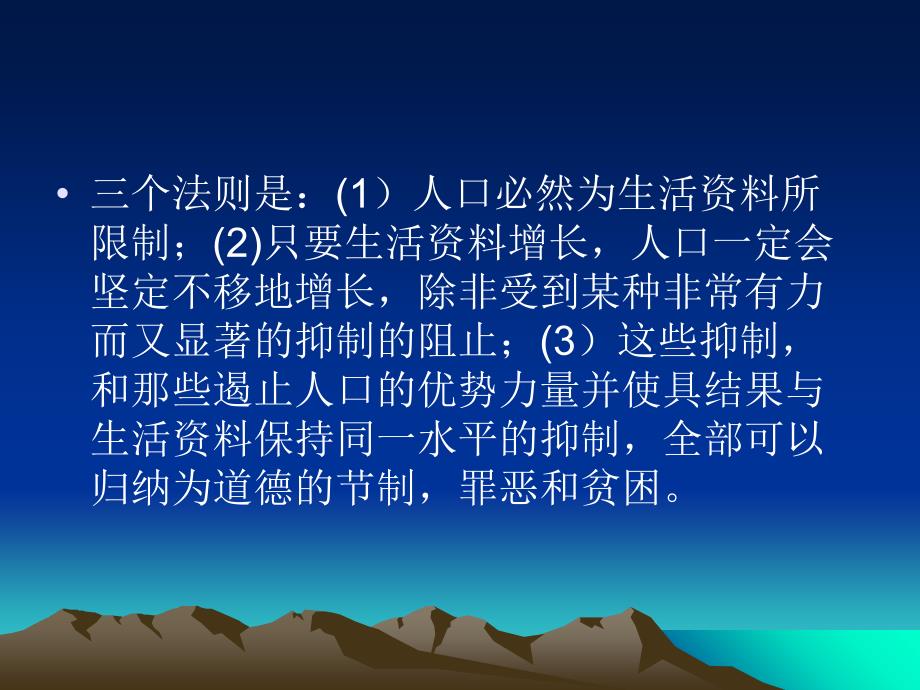 • 三个法则是：(1）人口必然为生活资料所限制；(2)只要生活资料增长，人口一定会坚定不移地增长，除非受到某种非常有力而又显著的抑制的阻止；(3）这些抑制，和那些遏止人口的优势力量并使具结果与生活资料保持同一水平的抑制，全部可以归纳为道德的节制，罪恶和贫困。